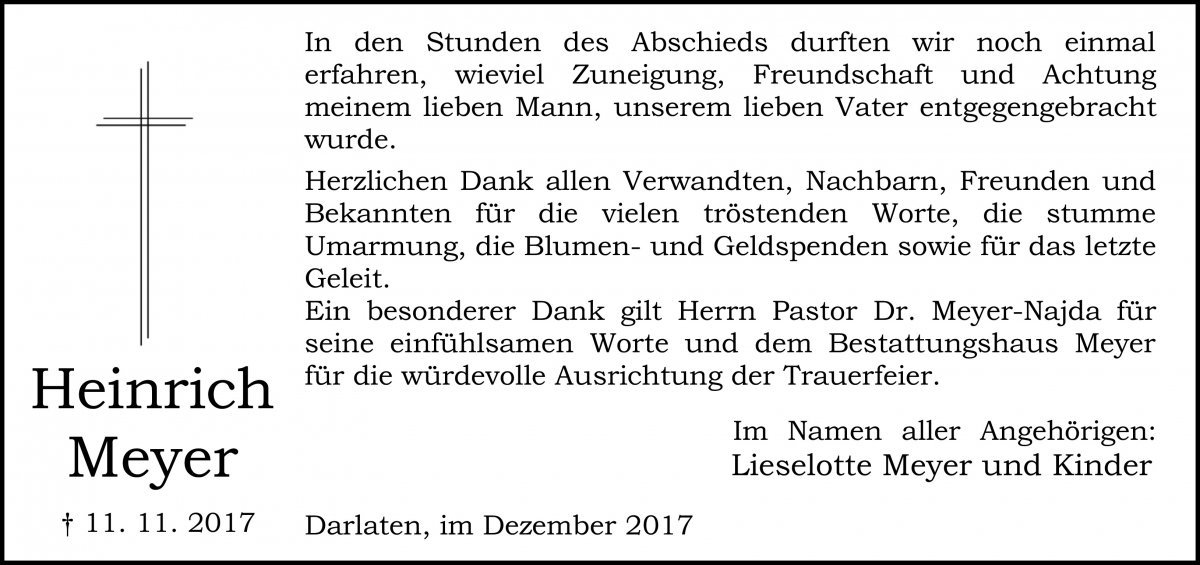 Heinrich Meyer

† 11. 11. 2017

In den Stunden des Abschieds durften wir noch einmal erfahren, wieviel Zuneigung, Freundschaft und Achtung meinem lieben Mann, unserem lieben Vater entgegengebracht wurde.

Herzlichen Dank allen Verwandten, Nachbarn, Freunden und Bekannten für die vielen tröstenden Worte, die stumme Umarmung, die Blumen- und Geldspenden sowie für das letzte Geleit.
Ein besonderer Dank gilt Herrn Pastor Dr. Meyer-Najda für seine einfühlsamen Worte und dem Bestattungshaus Meyer für die würdevolle Ausrichtung der Trauerfeier.

Im Namen aller Angehörigen:
Lieselotte Meyer und Kinder

Darlaten, im Dezember 2017